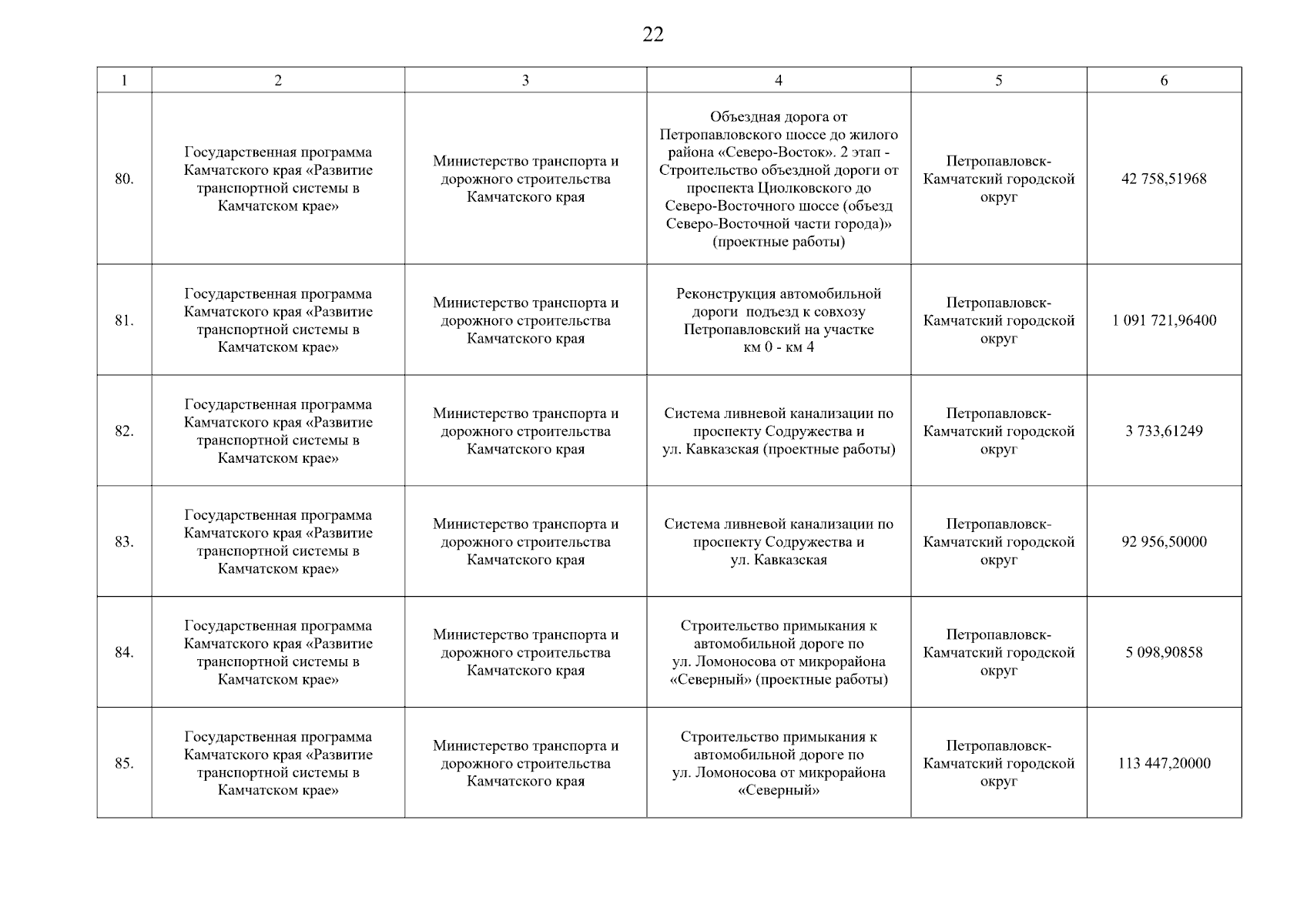 22

| 1 | 2 | 3 | 4 | 5 | 6 |
|---|---|---|---|---|---|
| 80. | Государственная программа Камчатского края «Развитие транспортной системы в Камчатском крае» | Министерство транспорта и дорожного строительства Камчатского края | Объездная дорога от Петропавловского шоссе до жилого района «Северо-Восток». 2 этап - Строительство объездной дороги от проспекта Циолковского до Северо-Восточного шоссе (объезд Северо-Восточной части города)» (проектные работы) | Петропавловск-Камчатский городской округ | 42 758,51968 |
| 81. | Государственная программа Камчатского края «Развитие транспортной системы в Камчатском крае» | Министерство транспорта и дорожного строительства Камчатского края | Реконструкция автомобильной дороги подъезд к совхозу Петропавловский на участке км 0 - км 4 | Петропавловск-Камчатский городской округ | 1 091 721,96400 |
| 82. | Государственная программа Камчатского края «Развитие транспортной системы в Камчатском крае» | Министерство транспорта и дорожного строительства Камчатского края | Система ливневой канализации по проспекту Содружества и ул. Кавказская (проектные работы) | Петропавловск-Камчатский городской округ | 3 733,61249 |
| 83. | Государственная программа Камчатского края «Развитие транспортной системы в Камчатском крае» | Министерство транспорта и дорожного строительства Камчатского края | Система ливневой канализации по проспекту Содружества и ул. Кавказская | Петропавловск-Камчатский городской округ | 92 956,50000 |
| 84. | Государственная программа Камчатского края «Развитие транспортной системы в Камчатском крае» | Министерство транспорта и дорожного строительства Камчатского края | Строительство примыкания к автомобильной дороге по ул. Ломоносова от микрорайона «Северный» (проектные работы) | Петропавловск-Камчатский городской округ | 5 098,90858 |
| 85. | Государственная программа Камчатского края «Развитие транспортной системы в Камчатском крае» | Министерство транспорта и дорожного строительства Камчатского края | Строительство примыкания к автомобильной дороге по ул. Ломоносова от микрорайона «Северный» | Петропавловск-Камчатский городской округ | 113 447,20000 |